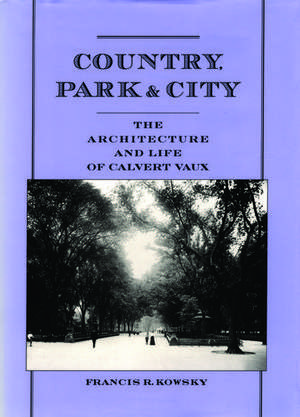 COUNTRY, PARK & CITY

THE ARCHITECTURE AND LIFE OF CALVERT VAUX

FRANCIS R. KOWSKY